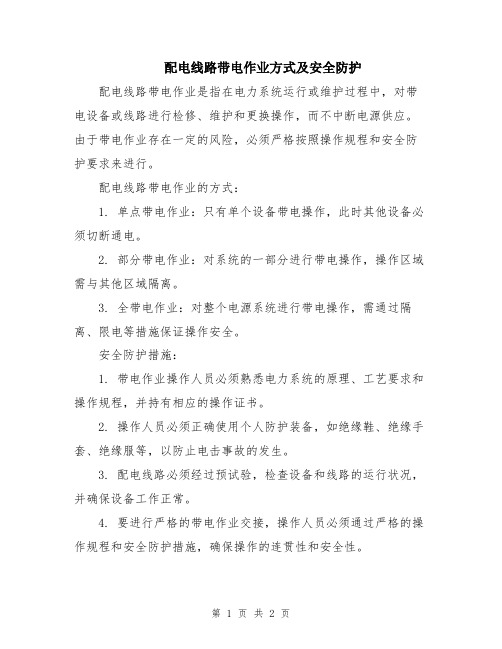 配电线路带电作业方式及安全防护

配电线路带电作业是指在电力系统运行或维护过程中，对带电设备或线路进行检修、维护和更换操作，而不中断电源供应。由于带电作业存在一定的风险，必须严格按照操作规程和安全防护要求来进行。

配电线路带电作业的方式：

1. 单点带电作业：只有单个设备带电操作，此时其他设备必须切断通电。

2. 部分带电作业：对系统的一部分进行带电操作，操作区域需与其他区域隔离。

3. 全带电作业：对整个电源系统进行带电操作，需通过隔离、限电等措施保证操作安全。

安全防护措施：

1. 带电作业操作人员必须熟悉电力系统的原理、工艺要求和操作规程，并持有相应的操作证书。

2. 操作人员必须正确使用个人防护装备，如绝缘鞋、绝缘手套、绝缘服等，以防止电击事故的发生。

3. 配电线路必须经过预试验，检查设备和线路的运行状况，并确保设备工作正常。

4. 要进行严格的带电作业交接，操作人员必须通过严格的操作规程和安全防护措施，确保操作的连贯性和安全性。

第 1 页 共 2 页